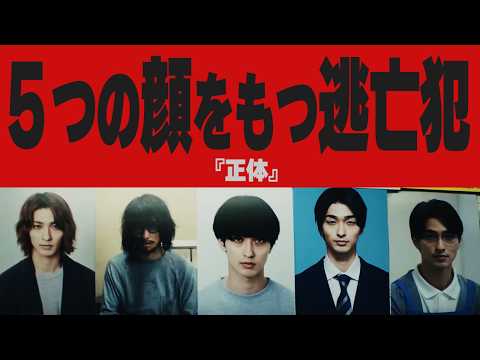 5つの顔をもつ逃亡犯

『正体』